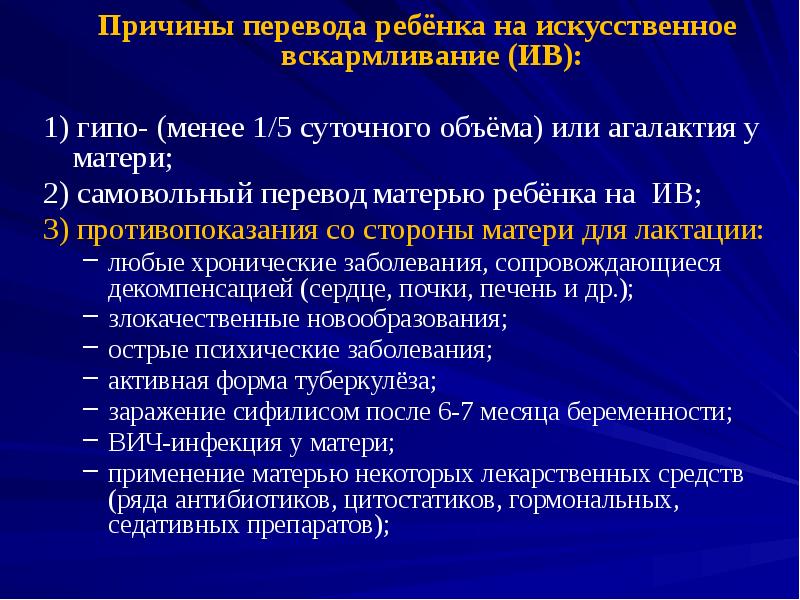 Причины перевода ребёнка на искусственное вскармливание (ИВ):

1) гипо- (менее 1/5 суточного объёма) или агалактия у матери;

2) самовольный перевод матерью ребёнка на ИВ;

3) противопоказания со стороны матери для лактации:

– любые хронические заболевания, сопровождающиеся декомпенсацией (сердце, почки, печень и др.);
– злокачественные новообразования;
– острые психические заболевания;
– активная форма туберкулёза;
– заражение сифилисом после 6-7 месяца беременности;
– ВИЧ-инфекция у матери;
– применение матерью некоторых лекарственных средств (ряда антибиотиков, цитостатиков, гормональных, седативных препаратов);